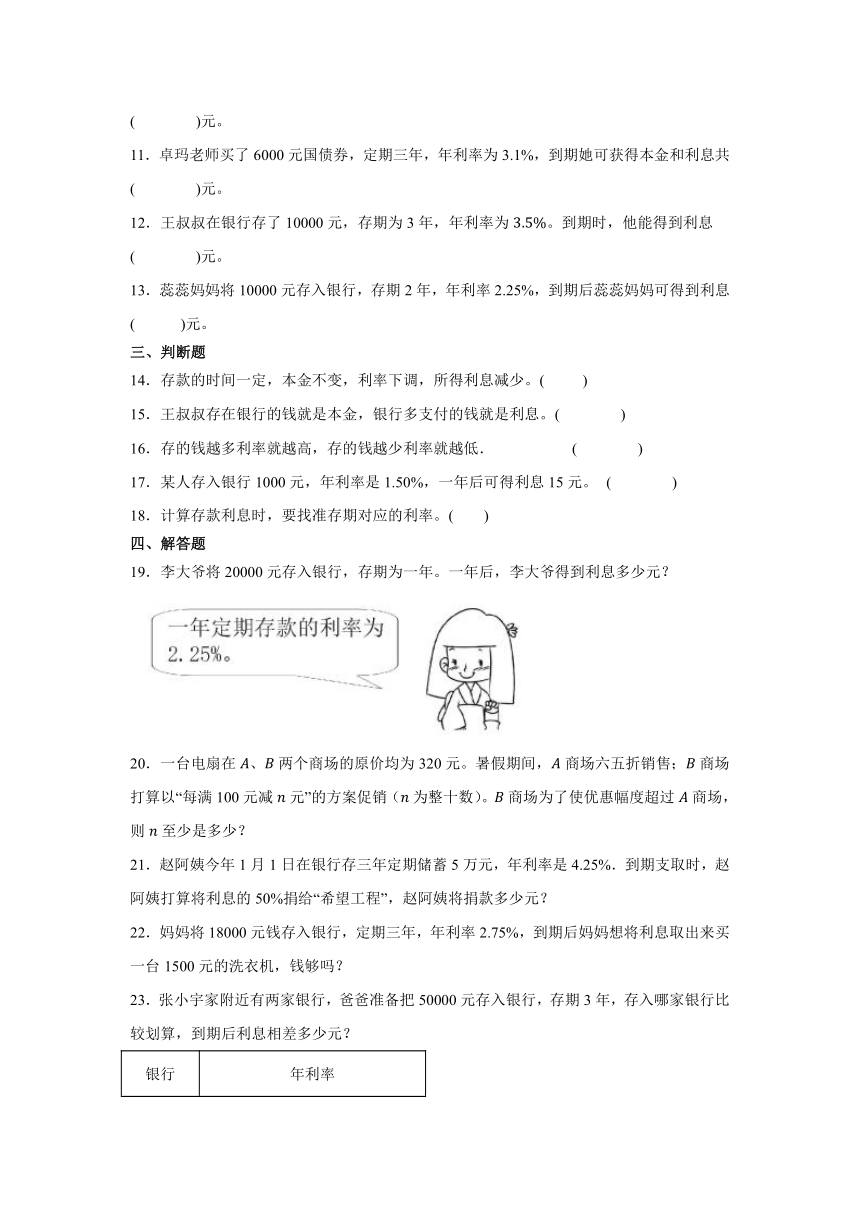 (　　　　)元。

11．卓玛老师买了 6000 元国债券，定期三年，年利率为 3.1%，到期她可获得本金和利息共(　　　　)元。

12．王叔叔在银行存了 10000 元，存期为 3 年，年利率为 3.5%。到期时，他能得到利息(　　　　)元。

13．蕊蕊妈妈将 10000 元存入银行，存期 2 年，年利率 2.25%，到期后蕊蕊妈妈可得到利息(　　　)元。

三、判断题

14．存款的时间一定，本金不变，利率下调，所得利息减少。(　　　)

15．王叔叔存在银行的钱就是本金，银行多支付的钱就是利息。(　　　　)

16．存的钱越多利率就越高，存的钱越少利率就越低．　　　　(　　　　)

17．某人存入银行 1000 元，年利率是 1.50%，一年后可得利息 15 元。 (　　　　)

18．计算存款利息时，要找准存期对应的利率。(　　)

四、解答题

19．李大爷将 20000 元存入银行，存期为一年。一年后，李大爷得到利息多少元？

一年定期存款的利率为 2.25%。

20．一台电扇在 $A$、$B$ 两个商场的原价均为 320 元。暑假期间，$A$ 商场六五折销售；$B$ 商场打算以“每满 100 元减 $n$ 元”的方案促销（$n$ 为整十数）。$B$ 商场为了使优惠幅度超过 $A$ 商场，则 $n$ 至少是多少？

21．赵阿姨今年 1 月 1 日在银行存三年定期储蓄 5 万元，年利率是 4.25%．到期支取时，赵阿姨打算将利息的 50%捐给“希望工程”，赵阿姨将捐款多少元？

22．妈妈将 18000 元钱存入银行，定期三年，年利率 2.75%，到期后妈妈想将利息取出来买一台 1500 元的洗衣机，钱够吗？

23．张小宇家附近有两家银行，爸爸准备把 50000 元存入银行，存期 3 年，存入哪家银行比较划算，到期后利息相差多少元？

| 银行 | 年利率 |
|---|---|